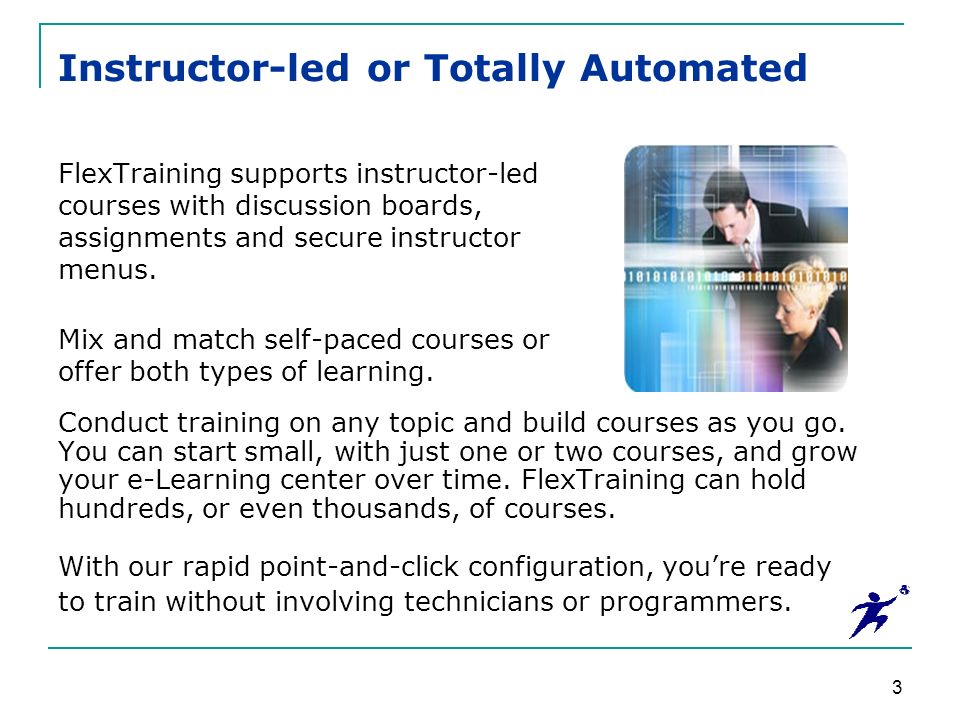 Instructor-led or Totally Automated

FlexTraining supports instructor-led courses with discussion boards, assignments and secure instructor menus.

Mix and match self-paced courses or offer both types of learning.

Conduct training on any topic and build courses as you go. You can start small, with just one or two courses, and grow your e-Learning center over time. FlexTraining can hold hundreds, or even thousands, of courses.

With our rapid point-and-click configuration, you're ready to train without involving technicians or programmers.

3